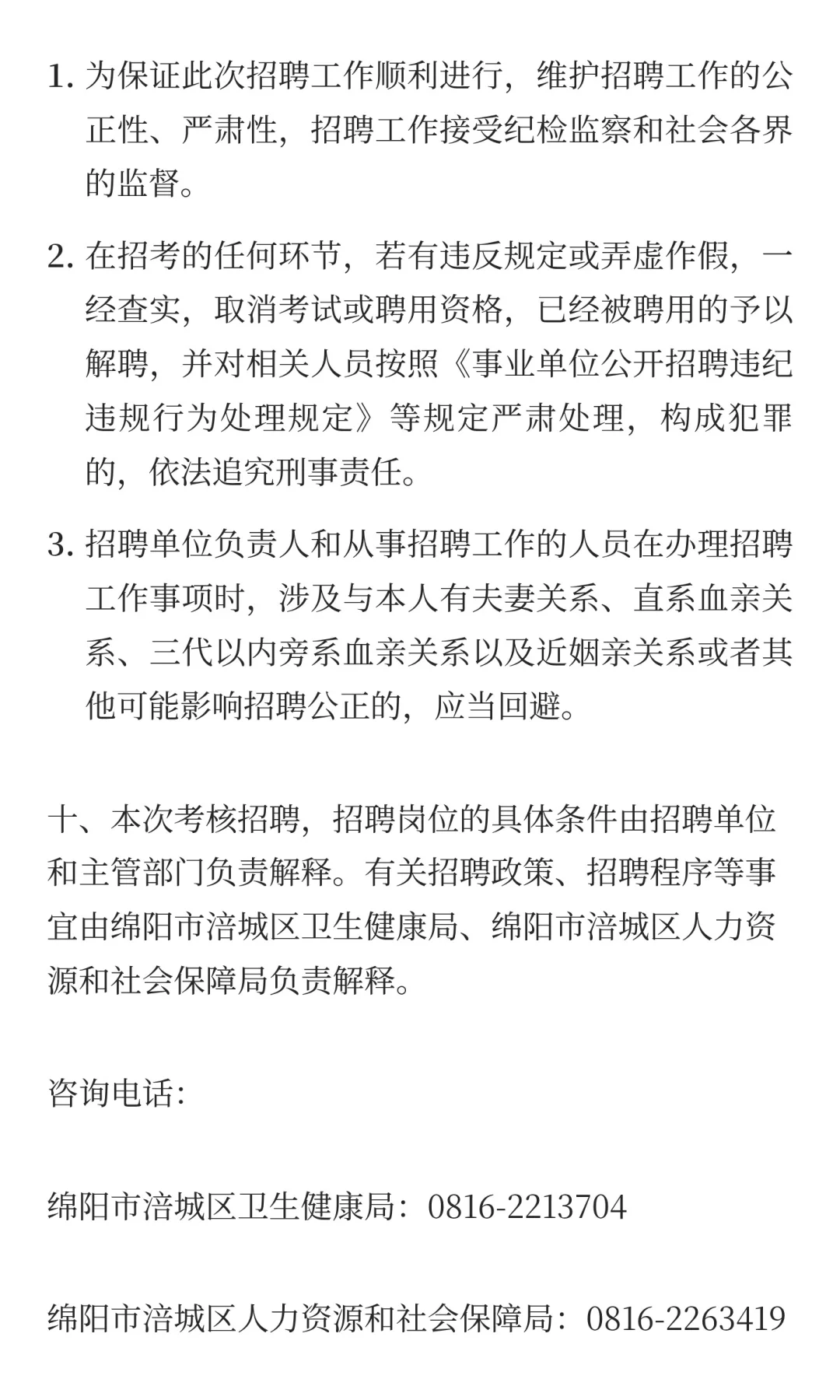 1. 为保证此次招聘工作顺利进行，维护招聘工作的公正性、严肃性，招聘工作接受纪检监察和社会各界的监督。

2. 在招考的任何环节，若有违反规定或弄虚作假，一经查实，取消考试或聘用资格，已经被聘用的予以解聘，并对相关人员按照《事业单位公开招聘违纪违规行为处理规定》等规定严肃处理，构成犯罪的，依法追究刑事责任。

3. 招聘单位负责人和从事招聘工作的人员在办理招聘工作事项时，涉及与本人有夫妻关系、直系血亲关系、三代以内旁系血亲关系以及近姻亲关系或者其他可能影响招聘公正的，应当回避。

十、本次考核招聘，招聘岗位的具体条件由招聘单位和主管部门负责解释。有关招聘政策、招聘程序等事宜由绵阳市涪城区卫生健康局、绵阳市涪城区人力资源和社会保障局负责解释。

咨询电话：

绵阳市涪城区卫生健康局：0816-2213704

绵阳市涪城区人力资源和社会保障局：0816-2263419